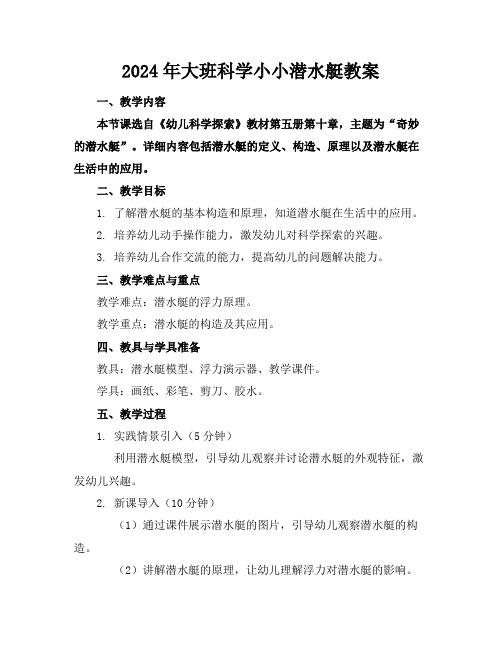 2024年大班科学小小潜水艇教案

一、教学内容

本节课选自《幼儿科学探索》教材第五册第十章，主题为“奇妙的潜水艇”。详细内容包括潜水艇的定义、构造、原理以及潜水艇在生活中的应用。

二、教学目标

1. 了解潜水艇的基本构造和原理，知道潜水艇在生活中的应用。

2. 培养幼儿动手操作能力，激发幼儿对科学探索的兴趣。

3. 培养幼儿合作交流的能力，提高幼儿的问题解决能力。

三、教学难点与重点

教学难点：潜水艇的浮力原理。

教学重点：潜水艇的构造及其应用。

四、教具与学具准备

教具：潜水艇模型、浮力演示器、教学课件。

学具：画纸、彩笔、剪刀、胶水。

五、教学过程

1. 实践情景引入（5分钟）

利用潜水艇模型，引导幼儿观察并讨论潜水艇的外观特征，激发幼儿兴趣。

2. 新课导入（10分钟）

（1）通过课件展示潜水艇的图片，引导幼儿观察潜水艇的构造。

（2）讲解潜水艇的原理，让幼儿理解浮力对潜水艇的影响。